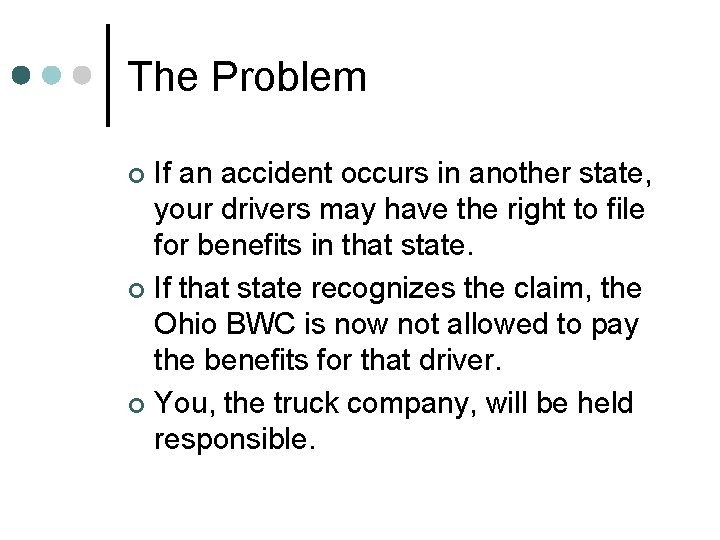 The Problem

• If an accident occurs in another state, your drivers may have the right to file for benefits in that state.
• If that state recognizes the claim, the Ohio BWC is now not allowed to pay the benefits for that driver.
• You, the truck company, will be held responsible.